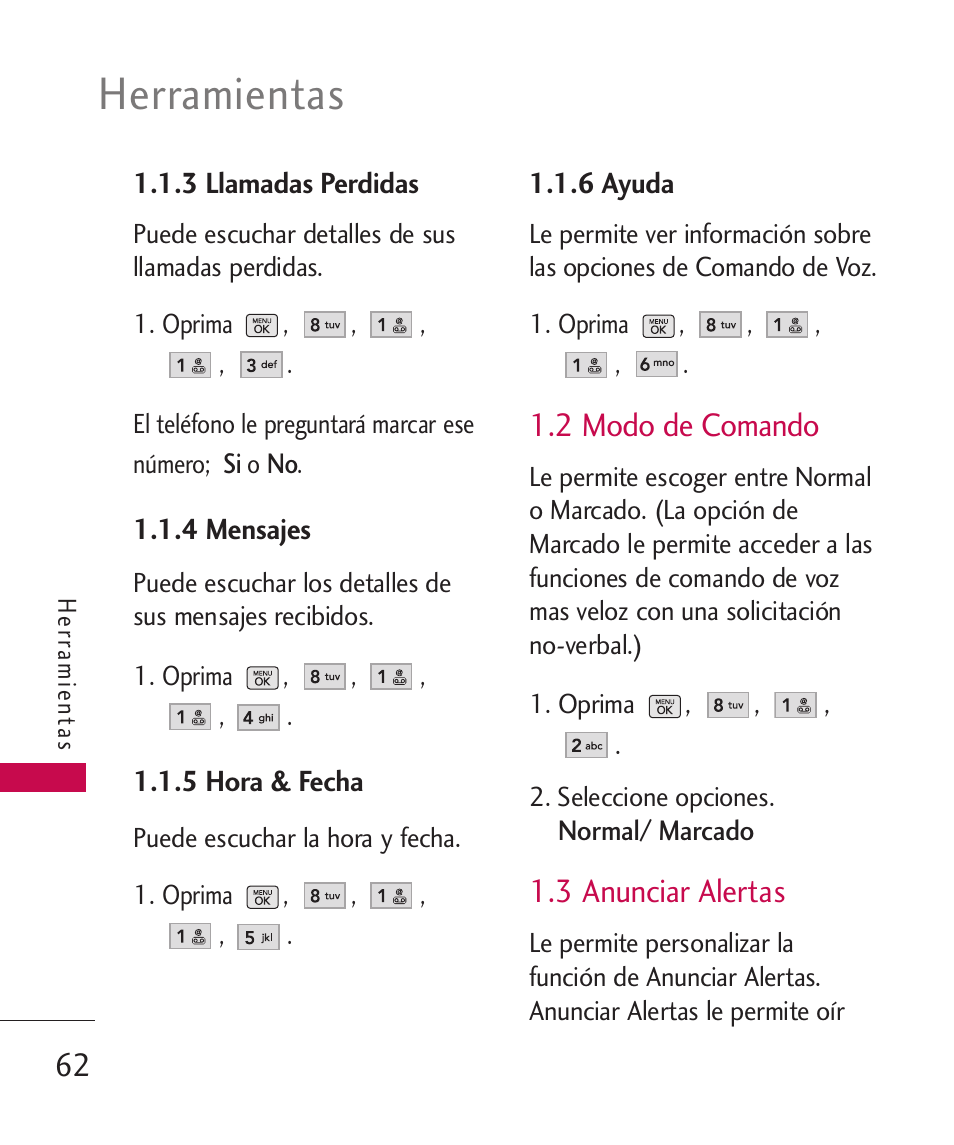 Herramientas

1.1.3 Llamadas Perdidas

Puede escuchar detalles de sus llamadas perdidas.

1. Oprima MENU OK , 8 tuv , 1 , 1 , 3 def .

El teléfono le preguntará marcar ese número; Si o No.

1.1.4 Mensajes

Puede escuchar los detalles de sus mensajes recibidos.

1. Oprima MENU OK , 8 tuv , 1 , 1 , 4 ghi .

1.1.5 Hora & Fecha

Puede escuchar la hora y fecha.

1. Oprima MENU OK , 8 tuv , 1 , 1 , 5 jkl .

1.1.6 Ayuda

Le permite ver información sobre las opciones de Comando de Voz.

1. Oprima MENU OK , 8 tuv , 1 , 1 , 6 mno .

1.2 Modo de Comando

Le permite escoger entre Normal o Marcado. (La opción de Marcado le permite acceder a las funciones de comando de voz mas veloz con una solicitación no-verbal.)

1. Oprima MENU OK , 8 tuv , 1 , 2 abc .

2. Seleccione opciones. Normal/ Marcado

1.3 Anunciar Alertas

Le permite personalizar la función de Anunciar Alertas. Anunciar Alertas le permite oír

Herramientas

62